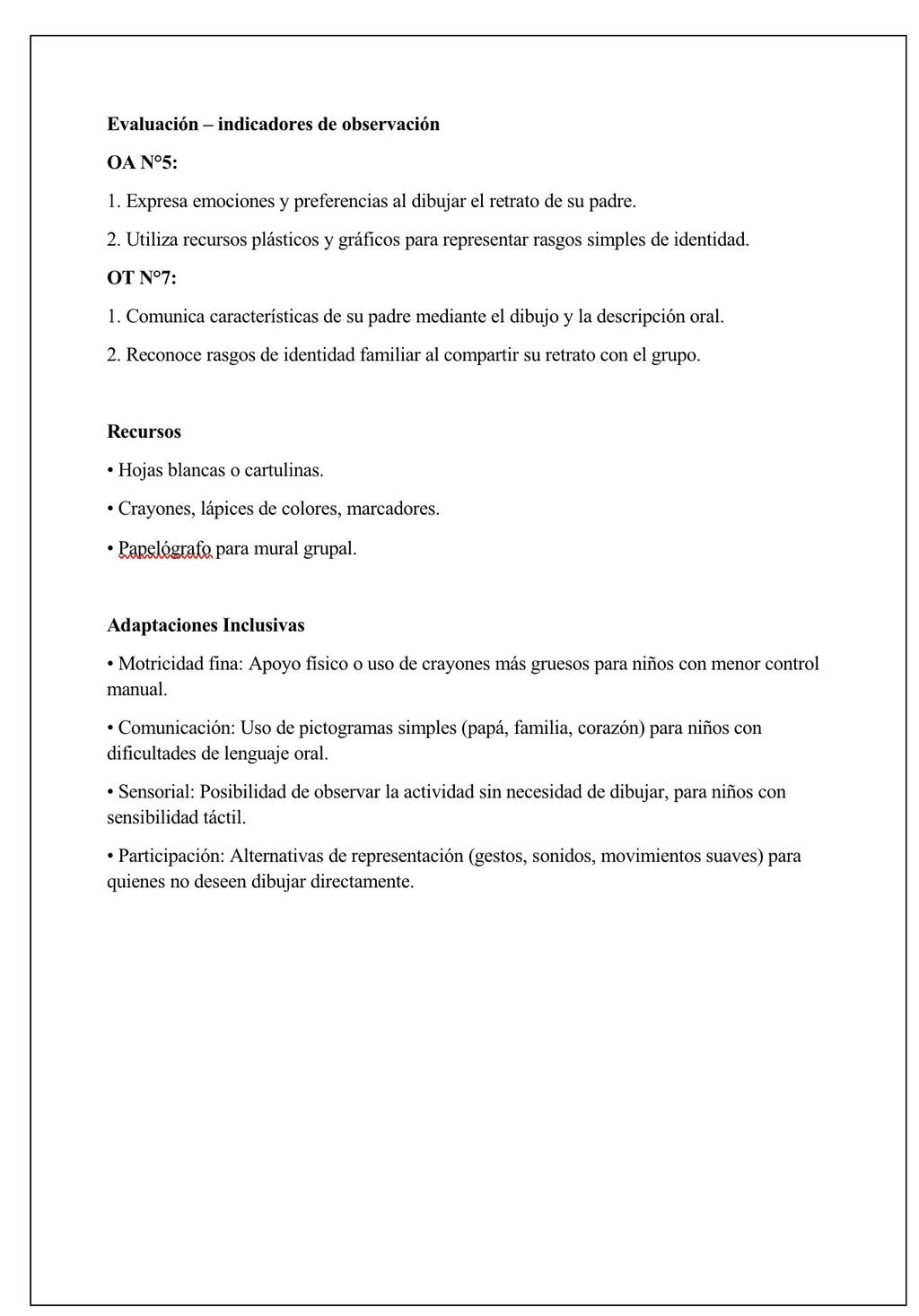 Evaluación – indicadores de observación

OA N°5:

1. Expresa emociones y preferencias al dibujar el retrato de su padre.

2. Utiliza recursos plásticos y gráficos para representar rasgos simples de identidad.

OT N°7:

1. Comunica características de su padre mediante el dibujo y la descripción oral.

2. Reconoce rasgos de identidad familiar al compartir su retrato con el grupo.

Recursos

• Hojas blancas o cartulinas.

• Crayones, lápices de colores, marcadores.

• Papelógrafo para mural grupal.

Adaptaciones Inclusivas

• Motricidad fina: Apoyo físico o uso de crayones más gruesos para niños con menor control manual.

• Comunicación: Uso de pictogramas simples (papá, familia, corazón) para niños con dificultades de lenguaje oral.

• Sensorial: Posibilidad de observar la actividad sin necesidad de dibujar, para niños con sensibilidad táctil.

• Participación: Alternativas de representación (gestos, sonidos, movimientos suaves) para quienes no deseen dibujar directamente.